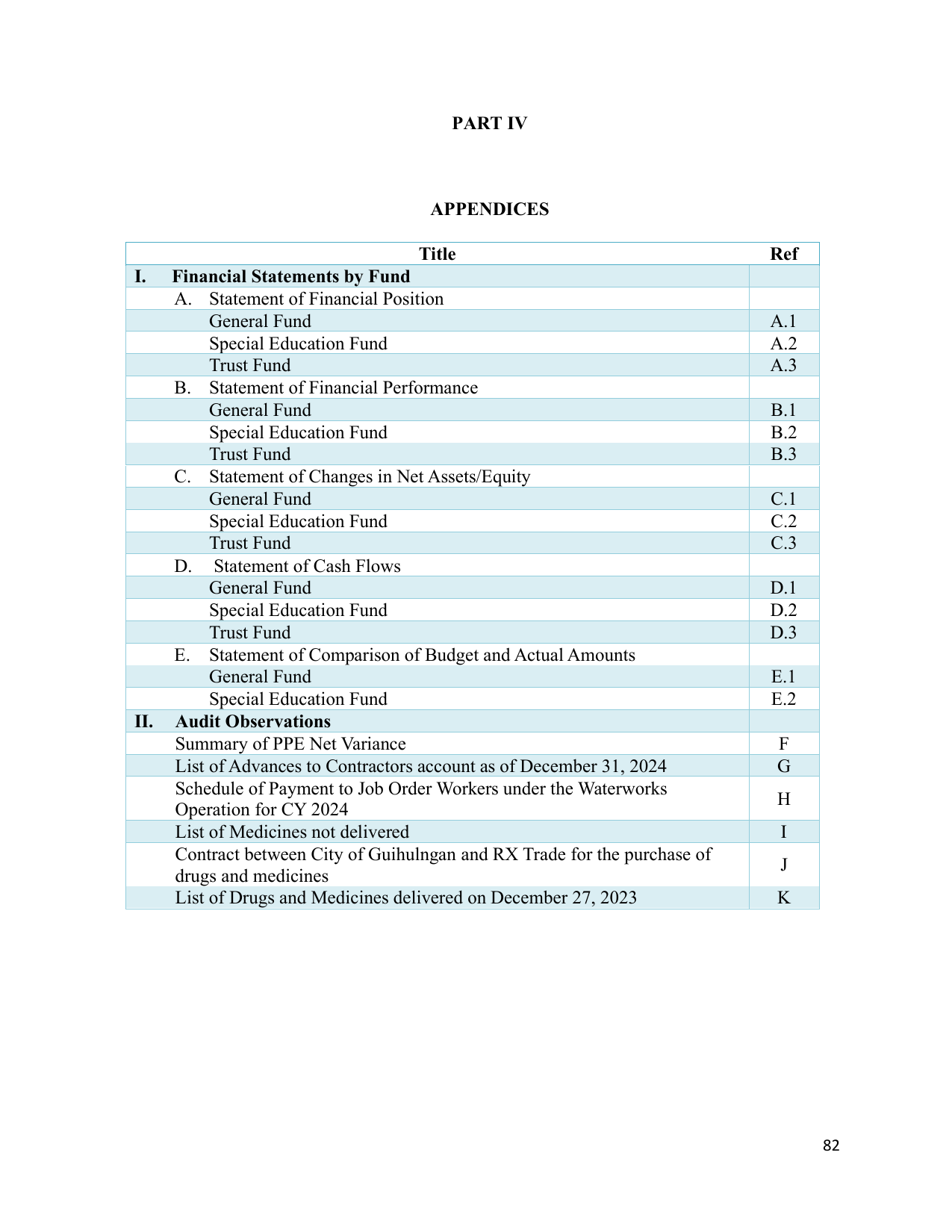 PART IV

APPENDICES

| Title | Ref |
|---|---|
| I. Financial Statements by Fund | |
| A. Statement of Financial Position | |
| General Fund | A.1 |
| Special Education Fund | A.2 |
| Trust Fund | A.3 |
| B. Statement of Financial Performance | |
| General Fund | B.1 |
| Special Education Fund | B.2 |
| Trust Fund | B.3 |
| C. Statement of Changes in Net Assets/Equity | |
| General Fund | C.1 |
| Special Education Fund | C.2 |
| Trust Fund | C.3 |
| D. Statement of Cash Flows | |
| General Fund | D.1 |
| Special Education Fund | D.2 |
| Trust Fund | D.3 |
| E. Statement of Comparison of Budget and Actual Amounts | |
| General Fund | E.1 |
| Special Education Fund | E.2 |
| II. Audit Observations | |
| Summary of PPE Net Variance | F |
| List of Advances to Contractors account as of December 31, 2024 | G |
| Schedule of Payment to Job Order Workers under the Waterworks Operation for CY 2024 | H |
| List of Medicines not delivered | I |
| Contract between City of Guihulngan and RX Trade for the purchase of drugs and medicines | J |
| List of Drugs and Medicines delivered on December 27, 2023 | K |

82